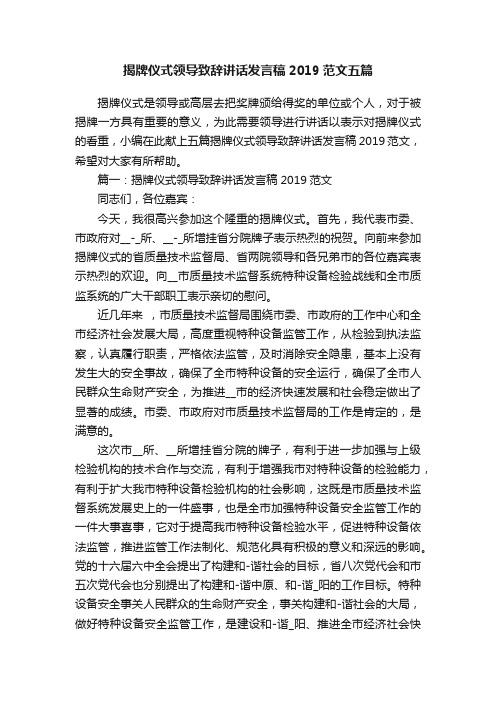 揭牌仪式领导致辞讲话发言稿 2019 范文五篇

揭牌仪式是领导或高层去把奖牌颁给得奖的单位或个人，对于被揭牌一方具有重要的意义，为此需要领导进行讲话以表示对揭牌仪式的看重，小编在此献上五篇揭牌仪式领导致辞讲话发言稿 2019 范文，希望对大家有所帮助。

篇一：揭牌仪式领导致辞讲话发言稿 2019 范文

同志们，各位嘉宾：

今天，我很高兴参加这个隆重的揭牌仪式。首先，我代表市委、市政府对__-_所、__-_所增挂省分院牌子表示热烈的祝贺。向前来参加揭牌仪式的省质量技术监督局、省两院领导和各兄弟市的各位嘉宾表示热烈的欢迎。向__市质量技术监督系统特种设备检验战线和全市质监系统的广大干部职工表示亲切的慰问。

近几年来 ，市质量技术监督局围绕市委、市政府的工作中心和全市经济社会发展大局，高度重视特种设备监管工作，从检验到执法监察，认真履行职责，严格依法监管，及时消除安全隐患，基本上没有发生大的安全事故，确保了全市特种设备的安全运行，确保了全市人民群众生命财产安全，为推进__市的经济快速发展和社会稳定做出了显著的成绩。市委、市政府对市质量技术监督局的工作是肯定的，是满意的。

这次市__所、__所增挂省分院的牌子，有利于进一步加强与上级检验机构的技术合作与交流，有利于增强我市对特种设备的检验能力，有利于扩大我市特种设备检验机构的社会影响，这既是市质量技术监督系统发展史上的一件盛事，也是全市加强特种设备安全监管工作的一件大事喜事，它对于提高我市特种设备检验水平，促进特种设备依法监管，推进监管工作法制化、规范化具有积极的意义和深远的影响。党的十六届六中全会提出了构建和-谐社会的目标，省八次党代会和市五次党代会也分别提出了构建和-谐中原、和-谐_阳的工作目标。特种设备安全事关人民群众的生命财产安全，事关构建和-谐社会的大局，做好特种设备安全监管工作，是建设和-谐_阳、推进全市经济社会快